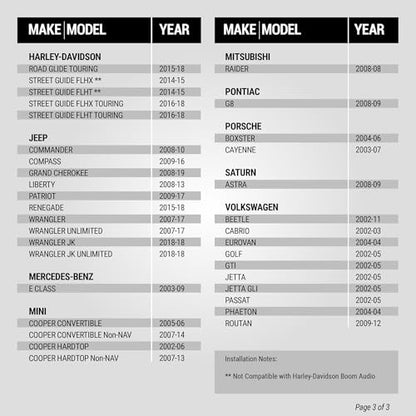 | MAKE \| MODEL | YEAR |
|---|---|
| **HARLEY-DAVIDSON** | |
| ROAD GLIDE TOURING | 2015-18 |
| STREET GUIDE FLHX ** | 2014-15 |
| STREET GUIDE FLHT ** | 2014-15 |
| STREET GUIDE FLHX TOURING | 2016-18 |
| STREET GUIDE FLHT TOURING | 2016-18 |
| **JEEP** | |
| COMMANDER | 2008-10 |
| COMPASS | 2009-16 |
| GRAND CHEROKEE | 2008-19 |
| LIBERTY | 2008-13 |
| PATRIOT | 2009-17 |
| RENEGADE | 2015-18 |
| WRANGLER | 2007-17 |
| WRANGLER UNLIMITED | 2007-17 |
| WRANGLER JK | 2018-18 |
| WRANGLER JK UNLIMITED | 2018-18 |
| **MERCEDES-BENZ** | |
| E CLASS | 2003-09 |
| **MINI** | |
| COOPER CONVERTIBLE | 2005-06 |
| COOPER CONVERTIBLE Non-NAV | 2007-14 |
| COOPER HARDTOP | 2002-06 |
| COOPER HARDTOP Non-NAV | 2007-13 |

| MAKE \| MODEL | YEAR |
|---|---|
| **MITSUBISHI** | |
| RAIDER | 2008-08 |
| **PONTIAC** | |
| G8 | 2008-09 |
| **PORSCHE** | |
| BOXSTER | 2004-06 |
| CAYENNE | 2003-07 |
| **SATURN** | |
| ASTRA | 2008-09 |
| **VOLKSWAGEN** | |
| BEETLE | 2002-11 |
| CABRIO | 2002-03 |
| EUROVAN | 2004-04 |
| GOLF | 2002-05 |
| GTI | 2002-05 |
| JETTA | 2002-05 |
| JETTA GLI | 2002-05 |
| PASSAT | 2002-05 |
| PHAETON | 2004-04 |
| ROUTAN | 2009-12 |

Installation Notes:

** Not Compatible with Harley-Davidson Boom Audio

Page 3 of 3